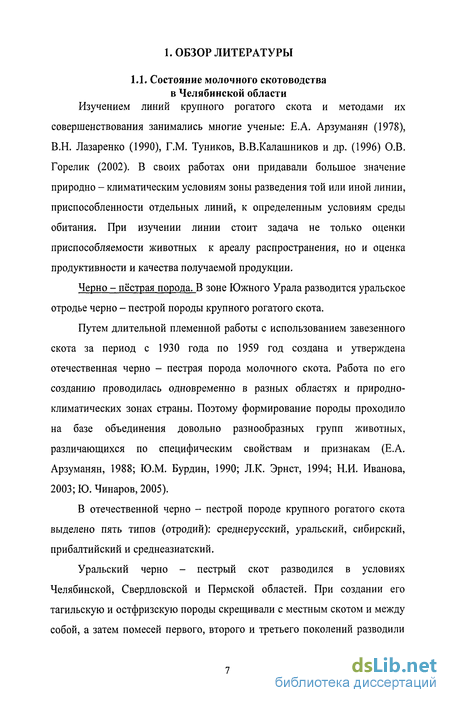 1. ОБЗОР ЛИТЕРАТУРЫ

1.1. Состояние молочного скотоводства в Челябинской области

Изучением линий крупного рогатого скота и методами их совершенствования занимались многие ученые: Е.А. Арзуманян (1978), В.Н. Лазаренко (1990), Г.М. Туников, В.В.Калашников и др. (1996) О.В. Горелик (2002). В своих работах они придавали большое значение природно – климатическим условиям зоны разведения той или иной линии, приспособленности отдельных линий, к определенным условиям среды обитания. При изучении линии стоит задача не только оценки приспособляемости животных к ареалу распространения, но и оценка продуктивности и качества получаемой продукции.

Черно – пёстрая порода. В зоне Южного Урала разводится уральское отродье черно – пестрой породы крупного рогатого скота.

Путем длительной племенной работы с использованием завезенного скота за период с 1930 года по 1959 год создана и утверждена отечественная черно – пестрая порода молочного скота. Работа по его созданию проводилась одновременно в разных областях и природно-климатических зонах страны. Поэтому формирование породы проходило на базе объединения довольно разнообразных групп животных, различающихся по специфическим свойствам и признакам (Е.А. Арзуманян, 1988; Ю.М. Бурдин, 1990; Л.К. Эрнст, 1994; Н.И. Иванова, 2003; Ю. Чинаров, 2005).

В отечественной черно – пестрой породе крупного рогатого скота выделено пять типов (отродий): среднерусский, уральский, сибирский, прибалтийский и среднеазиатский.

Уральский черно – пестрый скот разводился в условиях Челябинской, Свердловской и Пермской областей. При создании его тагильскую и остфризскую породы скрещивали с местным скотом и между собой, а затем помесей первого, второго и третьего поколений разводили

7

dsLib.net
библиотека диссертаций